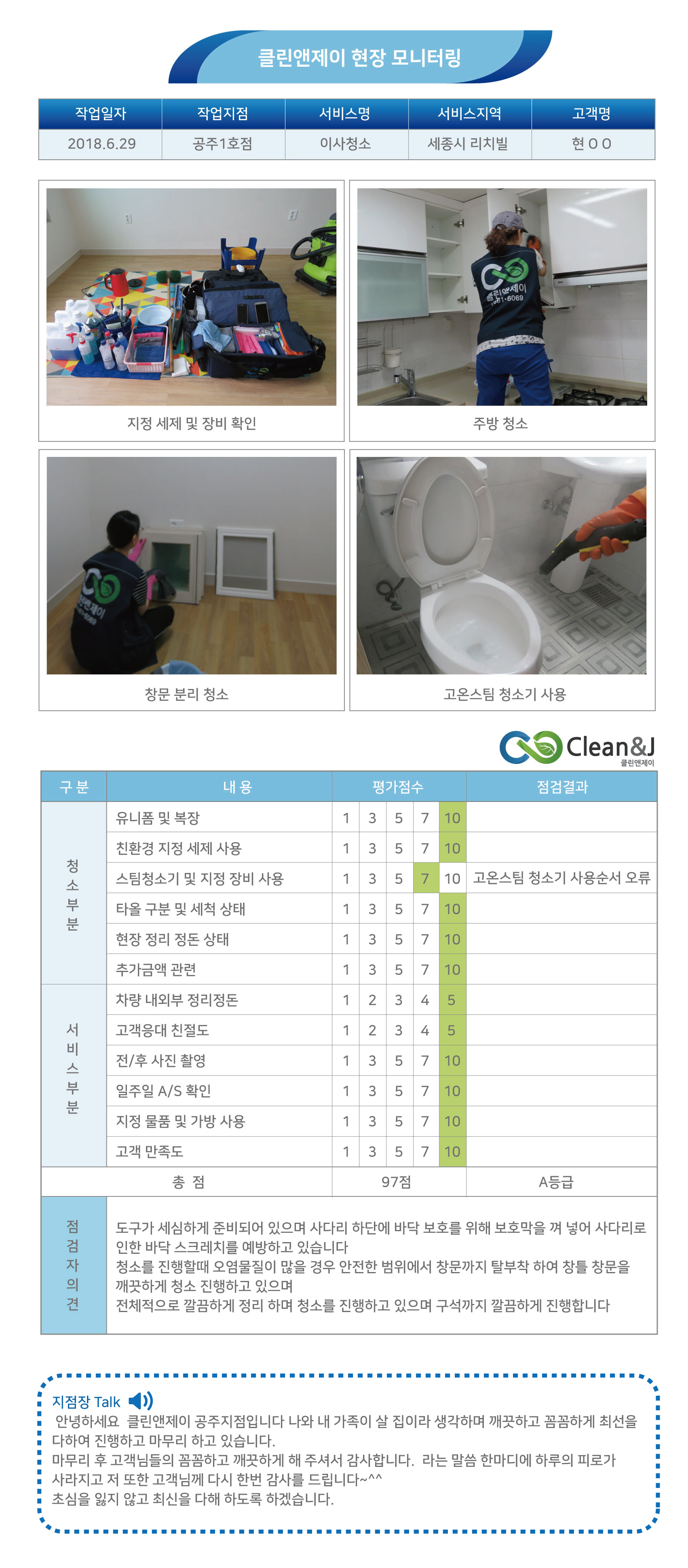 클린앤제이 현장 모니터링

| 작업일자 | 작업지점 | 서비스명 | 서비스지역 | 고객명 |
|---|---|---|---|---|
| 2018.6.29 | 공주1호점 | 이사청소 | 세종시 리치빌 | 현 O O |

클린앤제이 1661-6069

지정 세제 및 장비 확인

주방 청소

창문 분리 청소

고온스팀 청소기 사용

Clean&J 클린앤제이

| 구 분 | 내 용 | 평가점수 | | | | | 점검결과 |
|---|---|---|---|---|---|---|---|
| 청소부분 | 유니폼 및 복장 | 1 | 3 | 5 | 7 | 10 | |
| | 친환경 지정 세제 사용 | 1 | 3 | 5 | 7 | 10 | |
| | 스팀청소기 및 지정 장비 사용 | 1 | 3 | 5 | 7 | 10 | 고온스팀 청소기 사용순서 오류 |
| | 타올 구분 및 세척 상태 | 1 | 3 | 5 | 7 | 10 | |
| | 현장 정리 정돈 상태 | 1 | 3 | 5 | 7 | 10 | |
| | 추가금액 관련 | 1 | 3 | 5 | 7 | 10 | |
| 서비스부분 | 차량 내외부 정리정돈 | 1 | 2 | 3 | 4 | 5 | |
| | 고객응대 친절도 | 1 | 2 | 3 | 4 | 5 | |
| | 전/후 사진 촬영 | 1 | 3 | 5 | 7 | 10 | |
| | 일주일 A/S 확인 | 1 | 3 | 5 | 7 | 10 | |
| | 지정 물품 및 가방 사용 | 1 | 3 | 5 | 7 | 10 | |
| | 고객 만족도 | 1 | 3 | 5 | 7 | 10 | |
| 총 점 | | 97점 | | | | | A등급 |
| 점검자의견 | 도구가 세심하게 준비되어 있으며 사다리 하단에 바닥 보호를 위해 보호막을 껴 넣어 사다리로 인한 바닥 스크레치를 예방하고 있습니다 청소를 진행할때 오염물질이 많을 경우 안전한 범위에서 창문까지 탈부착 하여 창틀 창문을 깨끗하게 청소 진행하고 있으며 전체적으로 깔끔하게 정리 하며 청소를 진행하고 있으며 구석까지 깔끔하게 진행합니다 | | | | | | |

지점장 Talk
안녕하세요 클린앤제이 공주지점입니다 나와 내 가족이 살 집이라 생각하며 깨끗하고 꼼꼼하게 최선을 다하여 진행하고 마무리 하고 있습니다.
마무리 후 고객님들의 꼼꼼하고 깨끗하게 해 주셔서 감사합니다. 라는 말씀 한마디에 하루의 피로가 사라지고 저 또한 고객님께 다시 한번 감사를 드립니다~^^
초심을 잃지 않고 최신을 다해 하도록 하겠습니다.